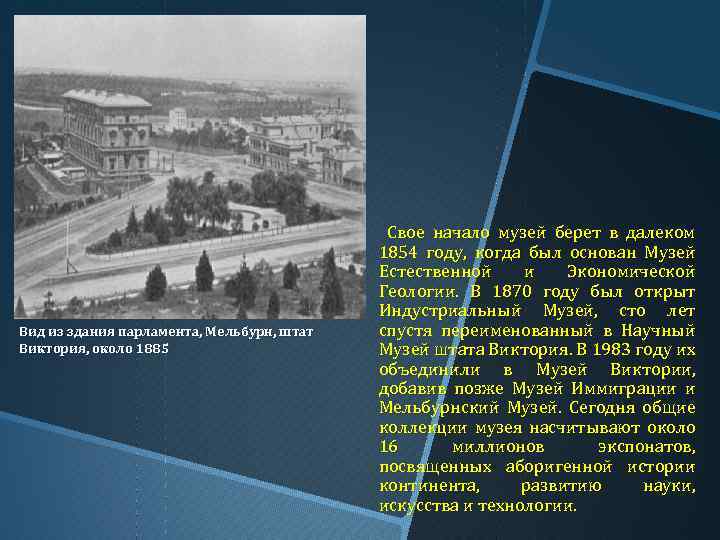 Вид из здания парламента, Мельбурн, штат Виктория, около 1885

Свое начало музей берет в далеком 1854 году, когда был основан Музей Естественной и Экономической Геологии. В 1870 году был открыт Индустриальный Музей, сто лет спустя переименованный в Научный Музей штата Виктория. В 1983 году их объединили в Музей Виктории, добавив позже Музей Иммиграции и Мельбурнский Музей. Сегодня общие коллекции музея насчитывают около 16 миллионов экспонатов, посвященных аборигенной истории континента, развитию науки, искусства и технологии.